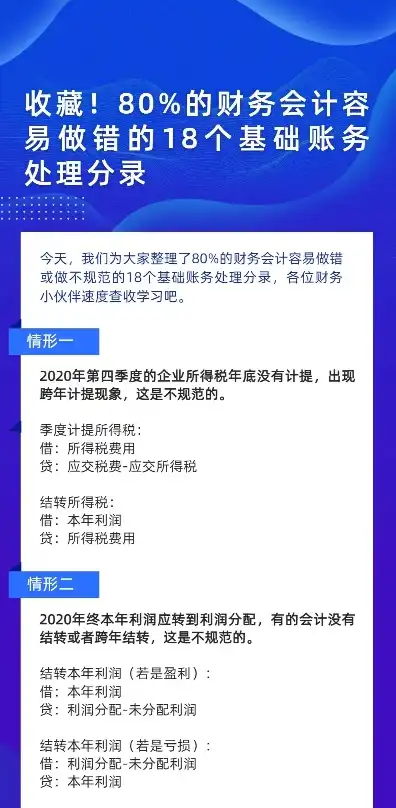 收藏！80%的财务会计容易做错的18个基础账务处理分录

今天，我们为大家整理了80%的财务会计容易做错或做不规范的18个基础账务处理分录，各位财务小伙伴速度查收学习吧。

情形一

2020年第四季度的企业所得税年底没有计提，出现跨年计提现象，这是不规范的。

季度计提所得税：
借：所得税费用
贷：应交税费-应交所得税

结转所得税：
借：本年利润
贷：所得税费用

情形二

2020年终本年利润应转到利润分配，有的会计没有结转或者跨年结转，这是不规范的。

结转本年利润（若是盈利）：
借：本年利润
贷：利润分配-未分配利润

结转本年利润（若是亏损）：
借：利润分配-未分配利润
贷：本年利润